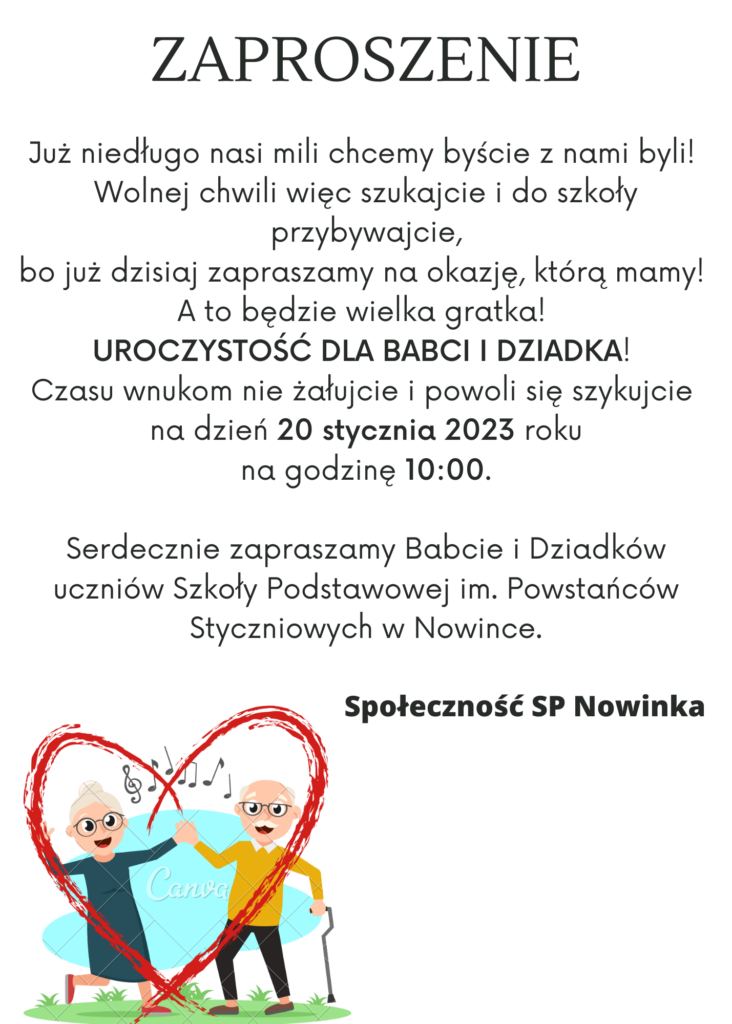 ZAPROSZENIE

Już niedługo nasi mili chcemy byście z nami byli! Wolnej chwili więc szukajcie i do szkoły przybywajcie,
bo już dzisiaj zapraszamy na okazję, którą mamy!
A to będzie wielka gratka!
UROCZYSTOŚĆ DLA BABCI I DZIADKA!
Czasu wnukom nie żałujcie i powoli się szykujcie na dzień 20 stycznia 2023 roku
na godzinę 10:00.

Serdecznie zapraszamy Babcie i Dziadków uczniów Szkoły Podstawowej im. Powstańców Styczniowych w Nowince.

Społeczność SP Nowinka

Canva